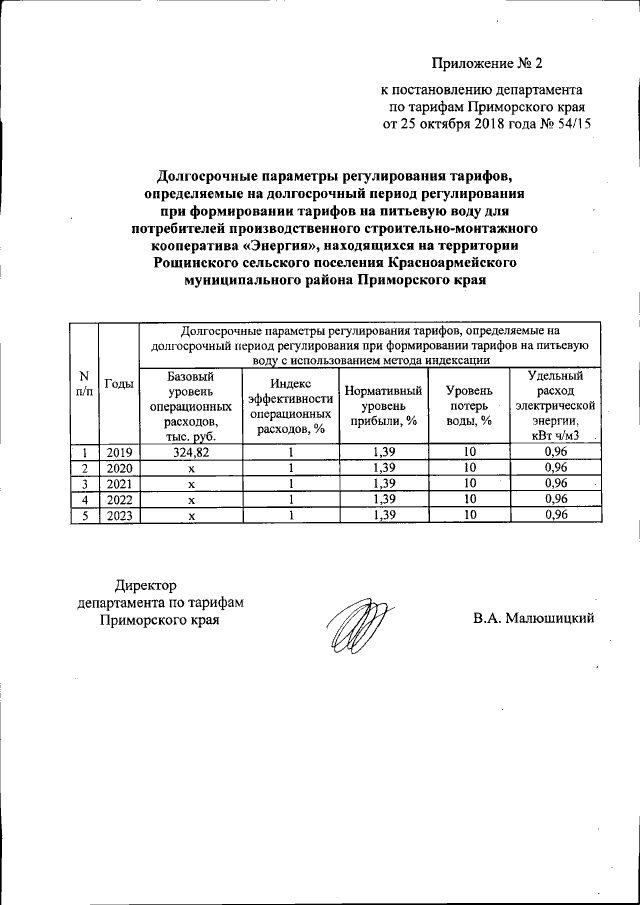 Приложение № 2

к постановлению департамента по тарифам Приморского края от 25 октября 2018 года № 54/15

Долгосрочные параметры регулирования тарифов, определяемые на долгосрочный период регулирования при формировании тарифов на питьевую воду для потребителей производственного строительно-монтажного кооператива «Энергия», находящихся на территории Рощинского сельского поселения Красноармейского муниципального района Приморского края

| N п/п | Годы | Долгосрочные параметры регулирования тарифов, определяемые на долгосрочный период регулирования при формировании тарифов на питьевую воду с использованием метода индексации | | | | |
|---|---|---|---|---|---|---|
| | | Базовый уровень операционных расходов, тыс. руб. | Индекс эффективности операционных расходов, % | Нормативный уровень прибыли, % | Уровень потерь воды, % | Удельный расход электрической энергии, кВт ч/м3 |
| 1 | 2019 | 324,82 | 1 | 1,39 | 10 | 0,96 |
| 2 | 2020 | х | 1 | 1,39 | 10 | 0,96 |
| 3 | 2021 | х | 1 | 1,39 | 10 | 0,96 |
| 4 | 2022 | х | 1 | 1,39 | 10 | 0,96 |
| 5 | 2023 | х | 1 | 1,39 | 10 | 0,96 |

Директор департамента по тарифам Приморского края

В.А. Малюшицкий